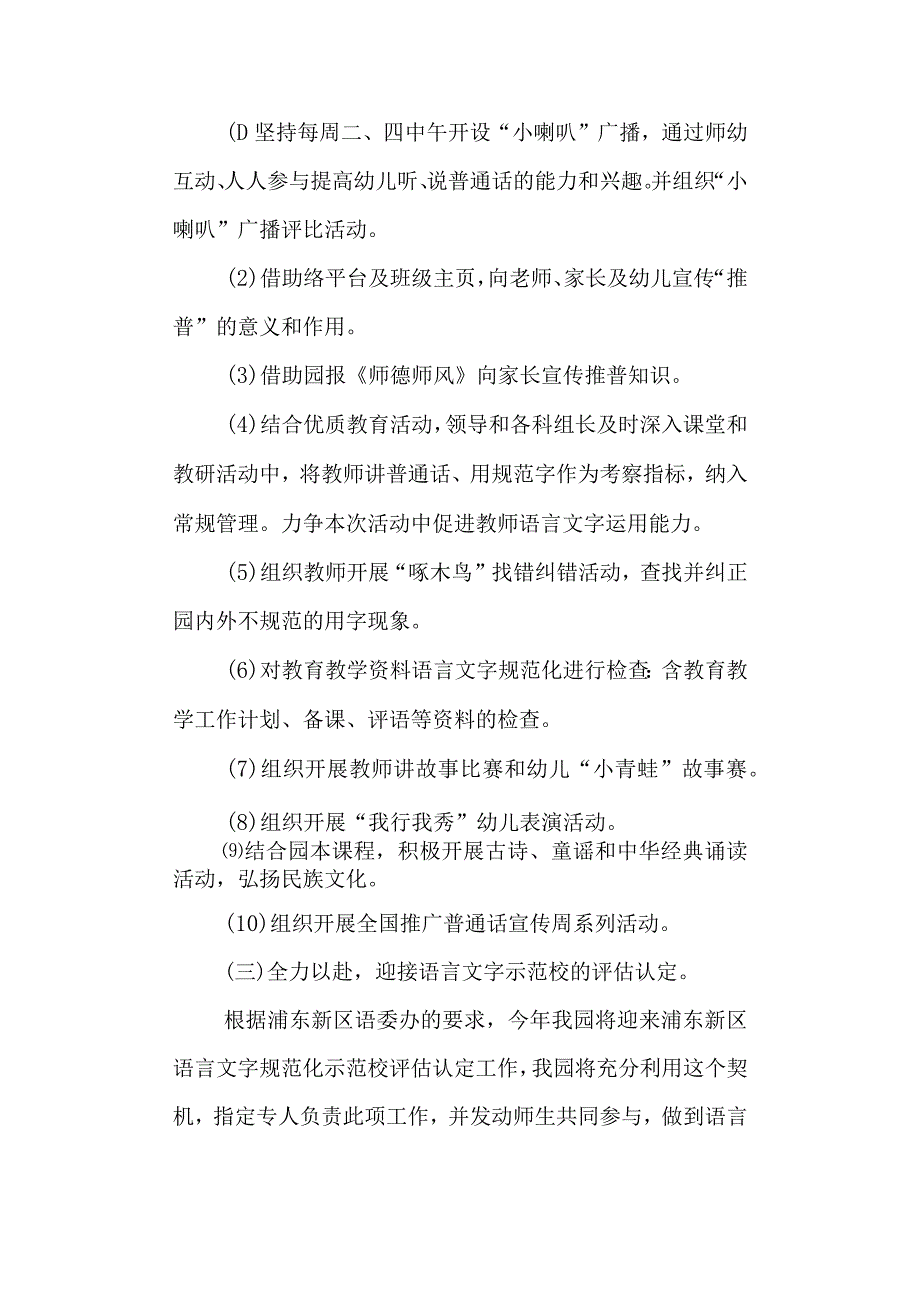 (D 坚持每周二、四中午开设“小喇叭”广播，通过师幼互动、人人参与提高幼儿听、说普通话的能力和兴趣。并组织“小喇叭”广播评比活动。

(2)借助络平台及班级主页，向老师、家长及幼儿宣传“推普”的意义和作用。

(3)借助园报《师德师风》向家长宣传推普知识。

(4)结合优质教育活动，领导和各科组长及时深入课堂和教研活动中，将教师讲普通话、用规范字作为考察指标，纳入常规管理。力争本次活动中促进教师语言文字运用能力。

(5)组织教师开展“啄木鸟”找错纠错活动，查找并纠正园内外不规范的用字现象。

(6)对教育教学资料语言文字规范化进行检查:含教育教学工作计划、备课、评语等资料的检查。

(7)组织开展教师讲故事比赛和幼儿“小青蛙”故事赛。

(8)组织开展“我行我秀”幼儿表演活动。

⑼结合园本课程，积极开展古诗、童谣和中华经典诵读活动，弘扬民族文化。

(10)组织开展全国推广普通话宣传周系列活动。

(三)全力以赴，迎接语言文字示范校的评估认定。

根据浦东新区语委办的要求，今年我园将迎来浦东新区语言文字规范化示范校评估认定工作，我园将充分利用这个契机，指定专人负责此项工作，并发动师生共同参与，做到语言